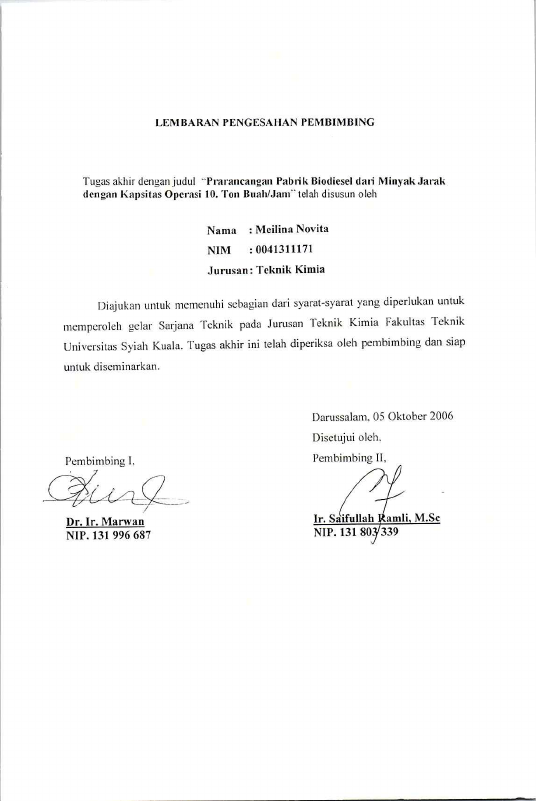 LEMBARAN PENGESAHAN PEMBIMBING

Tugas akhir dengan judul "Prarancangan Pabrik Biodiesel dari Minyak Jarak dengan Kapsitas Operasi 10. Ton Buah/Jam" telah disusun oleh

Nama : Meilina Novita
NIM : 0041311171
Jurusan: Teknik Kimia

Diajukan untuk memenuhi sebagian dari syarat-syarat yang diperlukan untuk memperoleh gelar Sarjana Teknik pada Jurusan Teknik Kimia Fakultas Teknik Universitas Syiah Kuala. Tugas akhir ini telah diperiksa oleh pembimbing dan siap untuk diseminarkan.

Darussalam, 05 Oktober 2006
Disetujui oleh,

Pembimbing I,

Dr. Ir. Marwan
NIP. 131 996 687

Pembimbing II,

Ir. Saifullah Ramli, M.Sc
NIP. 131 803 339